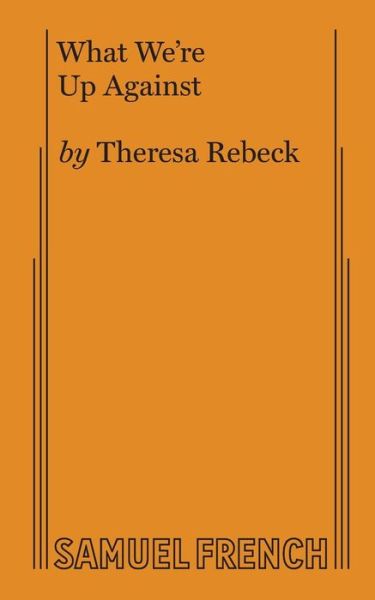 What We're Up Against

by Theresa Rebeck

SAMUEL FRENCH